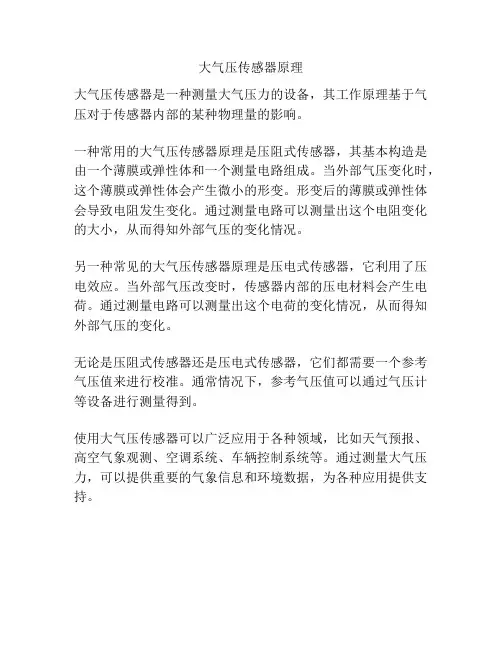 大气压传感器原理

大气压传感器是一种测量大气压力的设备，其工作原理基于气压对于传感器内部的某种物理量的影响。

一种常用的大气压传感器原理是压阻式传感器，其基本构造是由一个薄膜或弹性体和一个测量电路组成。当外部气压变化时，这个薄膜或弹性体会产生微小的形变。形变后的薄膜或弹性体会导致电阻发生变化。通过测量电路可以测量出这个电阻变化的大小，从而得知外部气压的变化情况。

另一种常见的大气压传感器原理是压电式传感器，它利用了压电效应。当外部气压改变时，传感器内部的压电材料会产生电荷。通过测量电路可以测量出这个电荷的变化情况，从而得知外部气压的变化。

无论是压阻式传感器还是压电式传感器，它们都需要一个参考气压值来进行校准。通常情况下，参考气压值可以通过气压计等设备进行测量得到。

使用大气压传感器可以广泛应用于各种领域，比如天气预报、高空气象观测、空调系统、车辆控制系统等。通过测量大气压力，可以提供重要的气象信息和环境数据，为各种应用提供支持。